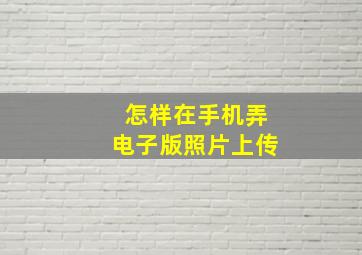 怎样在手机弄
电子版照片上传